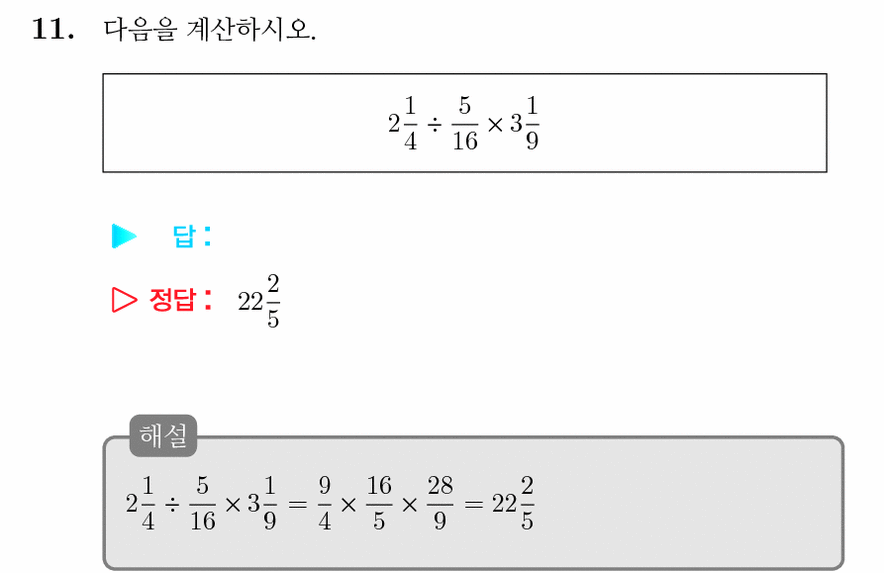 11. 다음을 계산하시오.

$2\frac{1}{4} \div \frac{5}{16} \times 3\frac{1}{9}$

▶ 답:

▷ 정답: $22\frac{2}{5}$

해설

$2\frac{1}{4} \div \frac{5}{16} \times 3\frac{1}{9} = \frac{9}{4} \times \frac{16}{5} \times \frac{28}{9} = 22\frac{2}{5}$